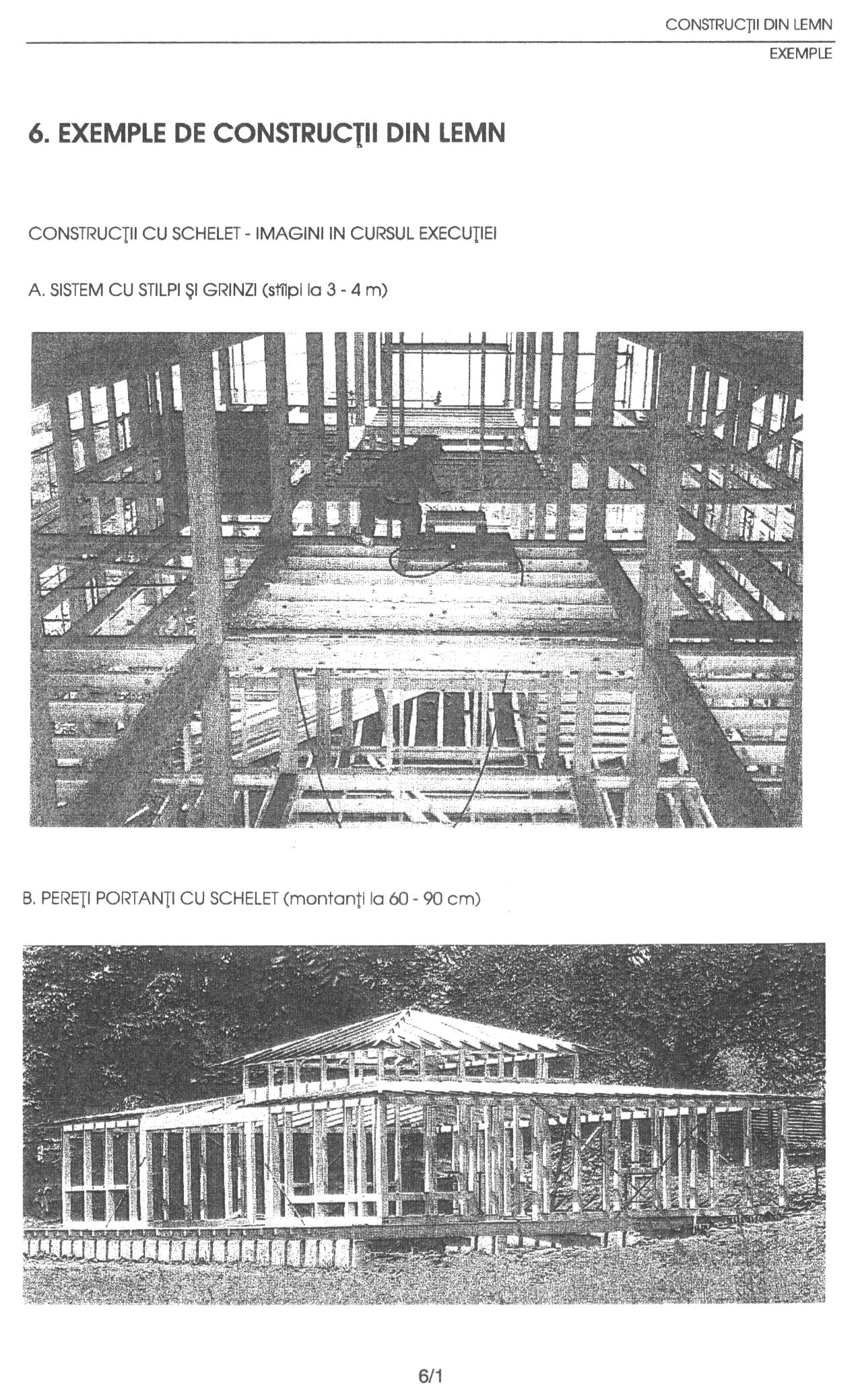 CONSTRUCŢII DIN LEMN

EXEMPLE

6. EXEMPLE DE CONSTRUCŢII DIN LEMN

CONSTRUCŢII CU SCHELET - IMAGINI IN CURSUL EXECUŢIEI

A. SISTEM CU STILPI ŞI GRINZI (stîlpi la 3 - 4 m)

B. PEREŢI PORTANŢI CU SCHELET (montanţi la 60 - 90 cm)

6/1